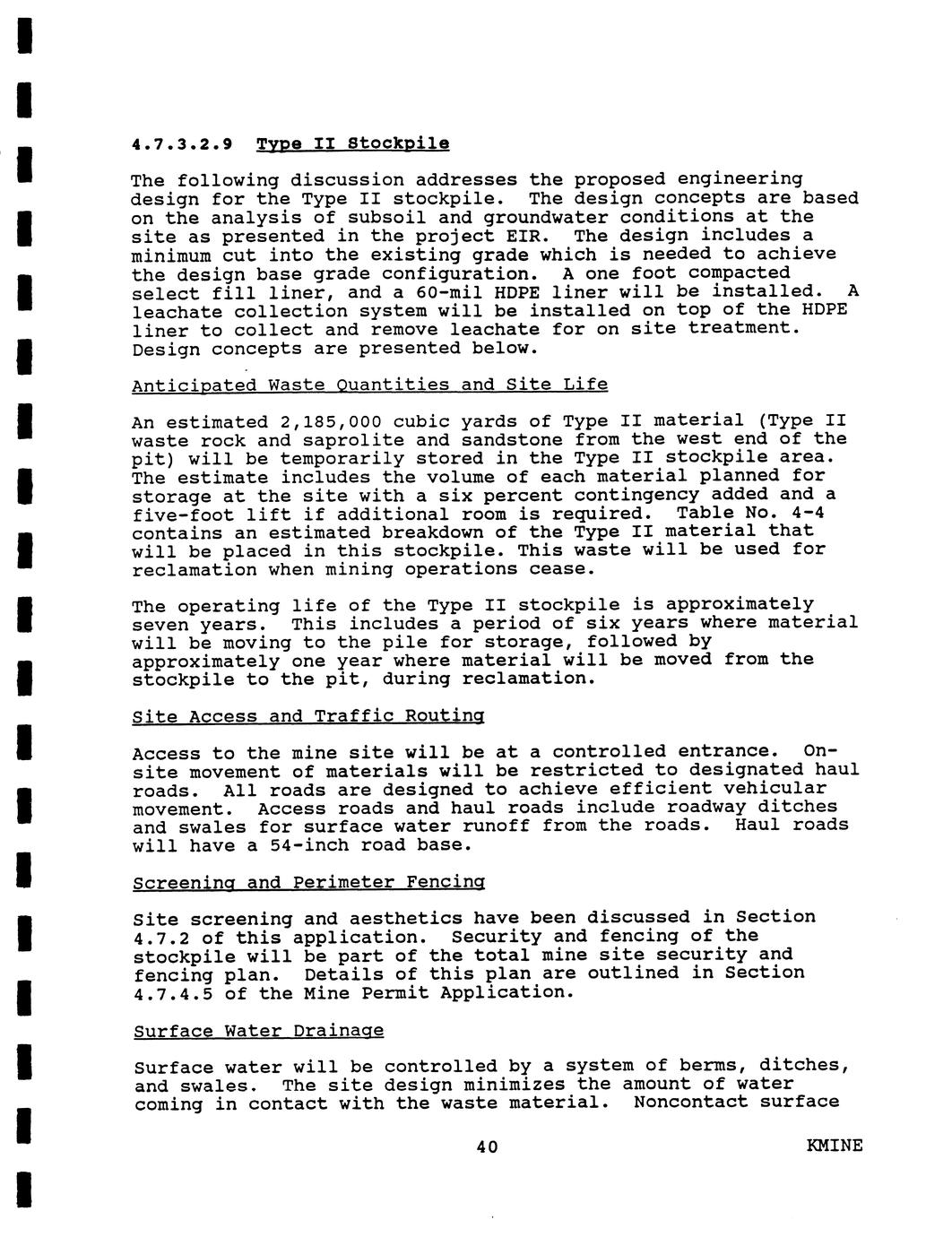 4.7.3.2.9 Type II Stockpile

The following discussion addresses the proposed engineering design for the Type II stockpile. The design concepts are based on the analysis of subsoil and groundwater conditions at the site as presented in the project EIR. The design includes a minimum cut into the existing grade which is needed to achieve the design base grade configuration. A one foot compacted select fill liner, and a 60-mil HDPE liner will be installed. A leachate collection system will be installed on top of the HDPE liner to collect and remove leachate for on site treatment. Design concepts are presented below.

Anticipated Waste Quantities and Site Life

An estimated 2,185,000 cubic yards of Type II material (Type II waste rock and saprolite and sandstone from the west end of the pit) will be temporarily stored in the Type II stockpile area. The estimate includes the volume of each material planned for storage at the site with a six percent contingency added and a five-foot lift if additional room is required. Table No. 4-4 contains an estimated breakdown of the Type II material that will be placed in this stockpile. This waste will be used for reclamation when mining operations cease.

The operating life of the Type II stockpile is approximately seven years. This includes a period of six years where material will be moving to the pile for storage, followed by approximately one year where material will be moved from the stockpile to the pit, during reclamation.

Site Access and Traffic Routing

Access to the mine site will be at a controlled entrance. On-site movement of materials will be restricted to designated haul roads. All roads are designed to achieve efficient vehicular movement. Access roads and haul roads include roadway ditches and swales for surface water runoff from the roads. Haul roads will have a 54-inch road base.

Screening and Perimeter Fencing

Site screening and aesthetics have been discussed in Section 4.7.2 of this application. Security and fencing of the stockpile will be part of the total mine site security and fencing plan. Details of this plan are outlined in Section 4.7.4.5 of the Mine Permit Application.

Surface Water Drainage

Surface water will be controlled by a system of berms, ditches, and swales. The site design minimizes the amount of water coming in contact with the waste material. Noncontact surface

40 KMINE